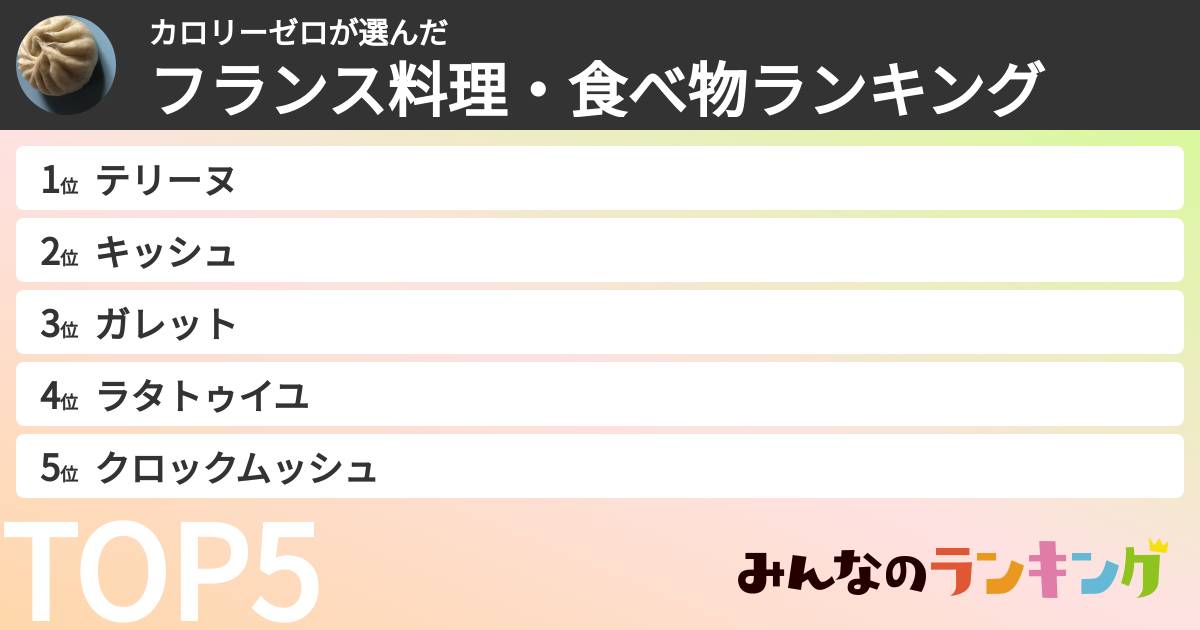 カロリーゼロが選んだ
フランス料理・食べ物ランキング

1位 テリーヌ
2位 キッシュ
3位 ガレット
4位 ラタトゥイユ
5位 クロックムッシュ

TOP5

みんなのランキング